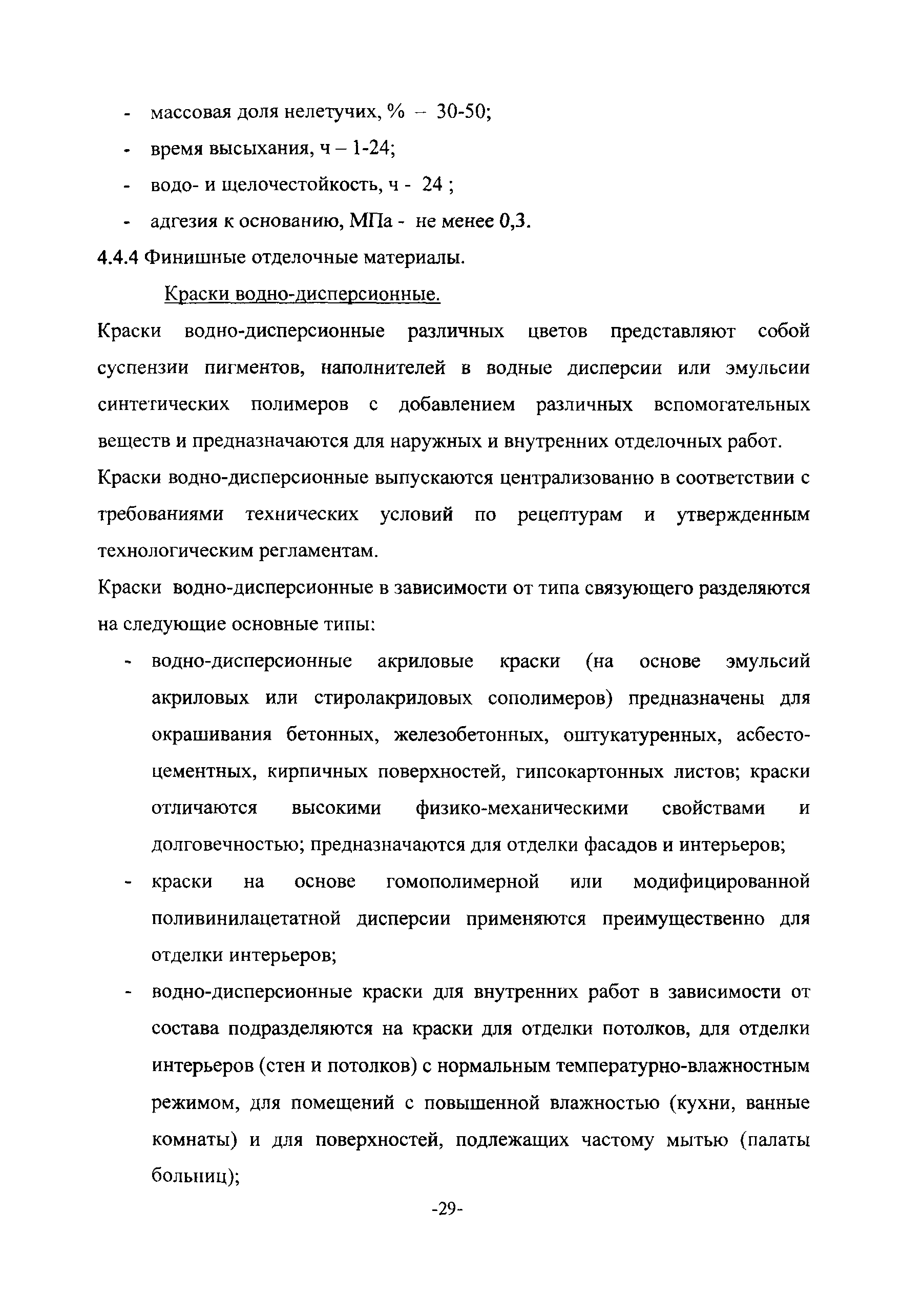 - массовая доля нелетучих, % – 30-50;
- время высыхания, ч – 1-24;
- водо- и щелочестойкость, ч - 24 ;
- адгезия к основанию, МПа - не менее 0,3.

4.4.4 Финишные отделочные материалы.

Краски водно-дисперсионные.

Краски водно-дисперсионные различных цветов представляют собой суспензии пигментов, наполнителей в водные дисперсии или эмульсии синтетических полимеров с добавлением различных вспомогательных веществ и предназначаются для наружных и внутренних отделочных работ.

Краски водно-дисперсионные выпускаются централизованно в соответствии с требованиями технических условий по рецептурам и утвержденным технологическим регламентам.

Краски водно-дисперсионные в зависимости от типа связующего разделяются на следующие основные типы:

- водно-дисперсионные акриловые краски (на основе эмульсий акриловых или стиролакриловых сополимеров) предназначены для окрашивания бетонных, железобетонных, оштукатуренных, асбестоцементных, кирпичных поверхностей, гипсокартонных листов; краски отличаются высокими физико-механическими свойствами и долговечностью; предназначаются для отделки фасадов и интерьеров;
- краски на основе гомополимерной или модифицированной поливинилацетатной дисперсии применяются преимущественно для отделки интерьеров;
- водно-дисперсионные краски для внутренних работ в зависимости от состава подразделяются на краски для отделки потолков, для отделки интерьеров (стен и потолков) с нормальным температурно-влажностным режимом, для помещений с повышенной влажностью (кухни, ванные комнаты) и для поверхностей, подлежащих частому мытью (палаты больниц);

-29-